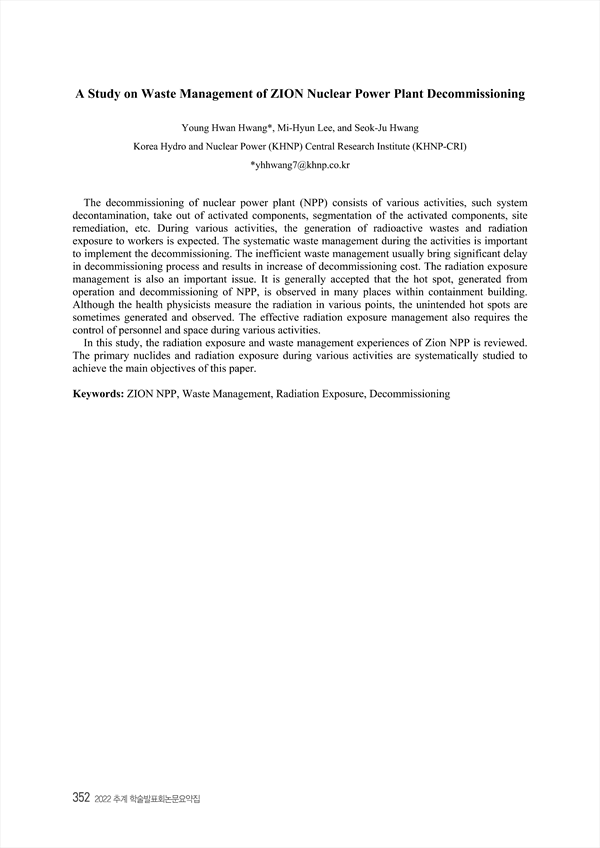 A Study on Waste Management of ZION Nuclear Power Plant Decommissioning

Young Hwan Hwang*, Mi-Hyun Lee, and Seok-Ju Hwang
Korea Hydro and Nuclear Power (KHNP) Central Research Institute (KHNP-CRI)
*yhhwang7@khnp.co.kr

The decommissioning of nuclear power plant (NPP) consists of various activities, such system decontamination, take out of activated components, segmentation of the activated components, site remediation, etc. During various activities, the generation of radioactive wastes and radiation exposure to workers is expected. The systematic waste management during the activities is important to implement the decommissioning. The inefficient waste management usually bring significant delay in decommissioning process and results in increase of decommissioning cost. The radiation exposure management is also an important issue. It is generally accepted that the hot spot, generated from operation and decommissioning of NPP, is observed in many places within containment building. Although the health physicists measure the radiation in various points, the unintended hot spots are sometimes generated and observed. The effective radiation exposure management also requires the control of personnel and space during various activities.

In this study, the radiation exposure and waste management experiences of Zion NPP is reviewed. The primary nuclides and radiation exposure during various activities are systematically studied to achieve the main objectives of this paper.

Keywords: ZION NPP, Waste Management, Radiation Exposure, Decommissioning

352 2022 추계 학술발표회논문요약집